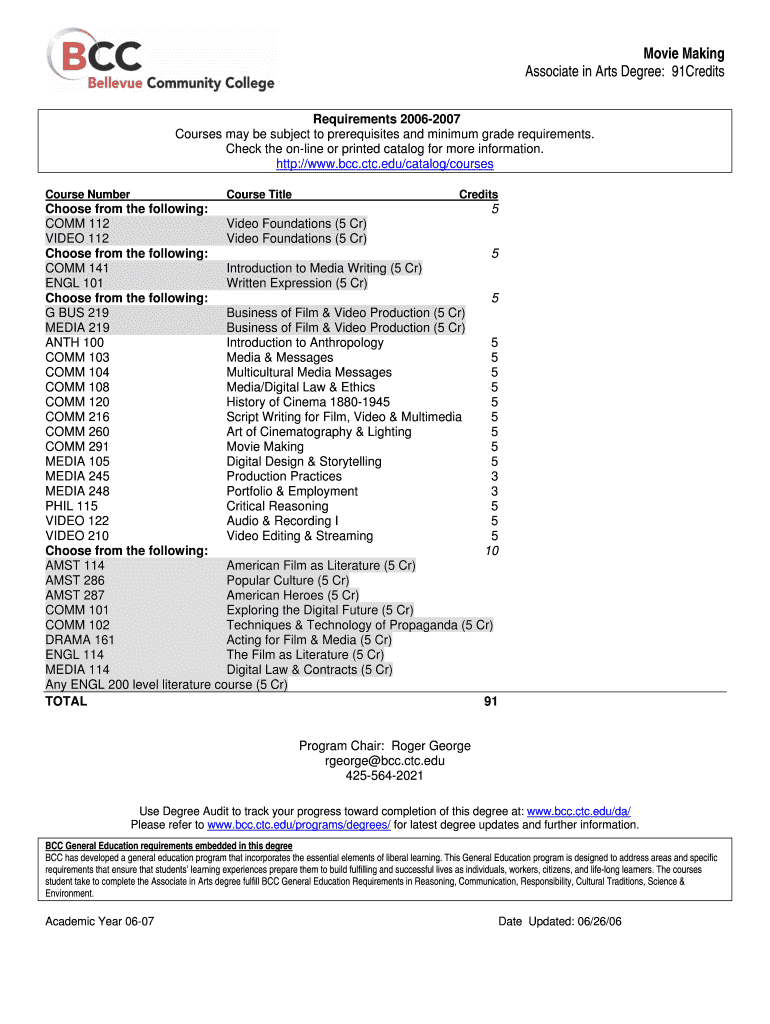 BCC
Bellevue Community College

Movie Making
Associate in Arts Degree: 91Credits

Requirements 2006-2007
Courses may be subject to prerequisites and minimum grade requirements.
Check the on-line or printed catalog for more information.
http://www.bcc.ctc.edu/catalog/courses

| Course Number | Course Title | Credits |
|---|---|---|
| Choose from the following: | | 5 |
| COMM 112 | Video Foundations (5 Cr) | |
| VIDEO 112 | Video Foundations (5 Cr) | |
| Choose from the following: | | 5 |
| COMM 141 | Introduction to Media Writing (5 Cr) | |
| ENGL 101 | Written Expression (5 Cr) | |
| Choose from the following: | | 5 |
| G BUS 219 | Business of Film & Video Production (5 Cr) | |
| MEDIA 219 | Business of Film & Video Production (5 Cr) | |
| ANTH 100 | Introduction to Anthropology | 5 |
| COMM 103 | Media & Messages | 5 |
| COMM 104 | Multicultural Media Messages | 5 |
| COMM 108 | Media/Digital Law & Ethics | 5 |
| COMM 120 | History of Cinema 1880-1945 | 5 |
| COMM 216 | Script Writing for Film, Video & Multimedia | 5 |
| COMM 260 | Art of Cinematography & Lighting | 5 |
| COMM 291 | Movie Making | 5 |
| MEDIA 105 | Digital Design & Storytelling | 5 |
| MEDIA 245 | Production Practices | 3 |
| MEDIA 248 | Portfolio & Employment | 3 |
| PHIL 115 | Critical Reasoning | 5 |
| VIDEO 122 | Audio & Recording I | 5 |
| VIDEO 210 | Video Editing & Streaming | 5 |
| Choose from the following: | | 10 |
| AMST 114 | American Film as Literature (5 Cr) | |
| AMST 286 | Popular Culture (5 Cr) | |
| AMST 287 | American Heroes (5 Cr) | |
| COMM 101 | Exploring the Digital Future (5 Cr) | |
| COMM 102 | Techniques & Technology of Propaganda (5 Cr) | |
| DRAMA 161 | Acting for Film & Media (5 Cr) | |
| ENGL 114 | The Film as Literature (5 Cr) | |
| MEDIA 114 | Digital Law & Contracts (5 Cr) | |
| Any ENGL 200 level literature course (5 Cr) | | |
| TOTAL | | 91 |

Program Chair: Roger George
rgeorge@bcc.ctc.edu
425-564-2021

Use Degree Audit to track your progress toward completion of this degree at: www.bcc.ctc.edu/da/
Please refer to www.bcc.ctc.edu/programs/degrees/ for latest degree updates and further information.

BCC General Education requirements embedded in this degree
BCC has developed a general education program that incorporates the essential elements of liberal learning. This General Education program is designed to address areas and specific requirements that ensure that students' learning experiences prepare them to build fulfilling and successful lives as individuals, workers, citizens, and life-long learners. The courses student take to complete the Associate in Arts degree fulfill BCC General Education Requirements in Reasoning, Communication, Responsibility, Cultural Traditions, Science & Environment.

Academic Year 06-07

Date Updated: 06/26/06